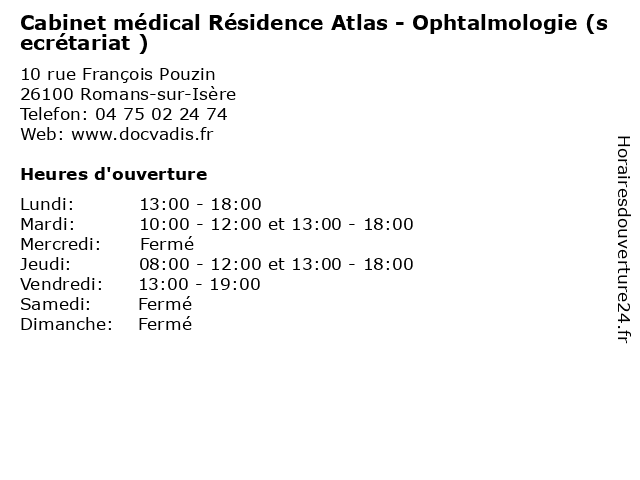 Cabinet médical Résidence Atlas - Ophtalmologie (secrétariat )

10 rue François Pouzin
26100 Romans-sur-Isère
Telefon: 04 75 02 24 74
Web: www.docvadis.fr

Heures d'ouverture

| | |
|---|---|
| Lundi: | 13:00 - 18:00 |
| Mardi: | 10:00 - 12:00 et 13:00 - 18:00 |
| Mercredi: | Fermé |
| Jeudi: | 08:00 - 12:00 et 13:00 - 18:00 |
| Vendredi: | 13:00 - 19:00 |
| Samedi: | Fermé |
| Dimanche: | Fermé |

Horairesdouverture24.fr